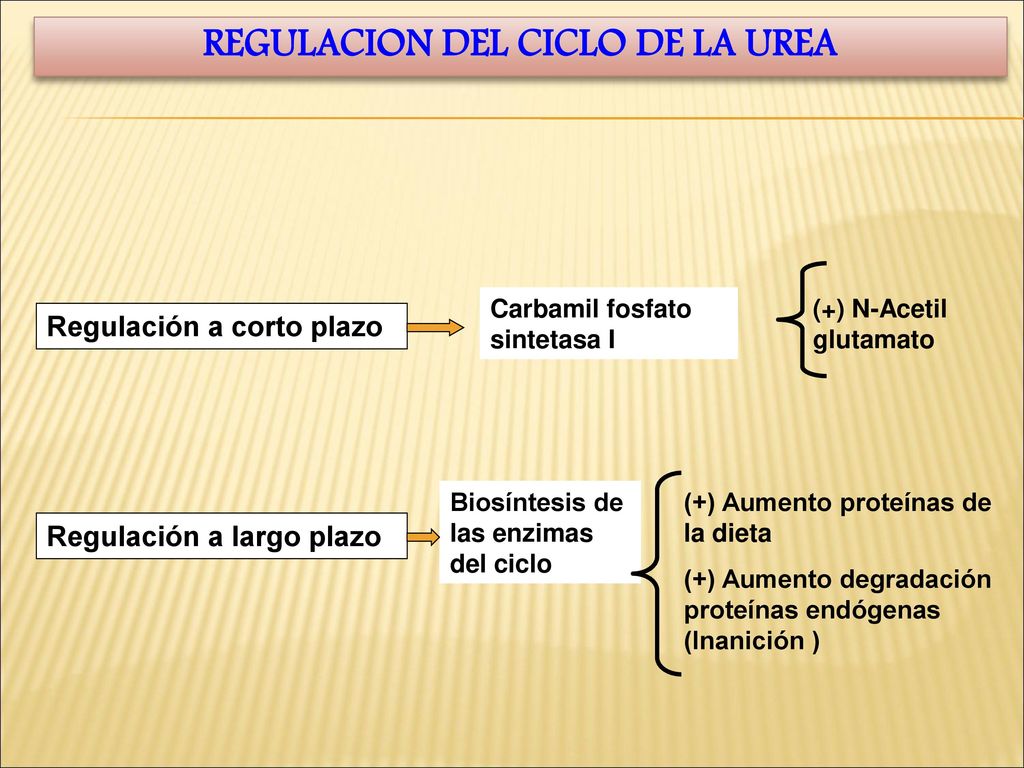 REGULACION DEL CICLO DE LA UREA

Regulación a corto plazo

Carbamil fosfato sintetasa I

(+) N-Acetil glutamato

Regulación a largo plazo

Biosíntesis de las enzimas del ciclo

(+) Aumento proteínas de la dieta

(+) Aumento degradación proteínas endógenas (Inanición )